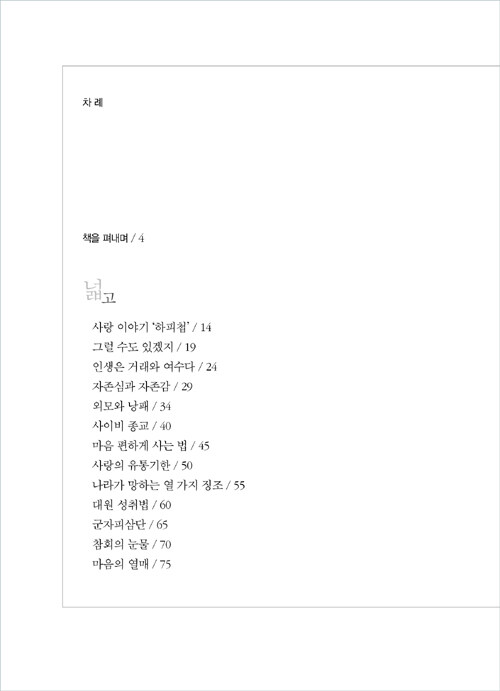 차 례

책을 펴내며 / 4

넓고

사랑 이야기 '하피첩' / 14
그럴 수도 있겠지 / 19
인생은 거래와 여수다 / 24
자존심과 자존감 / 29
외모와 낭패 / 34
사이비 종교 / 40
마음 편하게 사는 법 / 45
사랑의 유통기한 / 50
나라가 망하는 열 가지 징조 / 55
대원 성취법 / 60
군자피삼단 / 65
참회의 눈물 / 70
마음의 열매 / 75